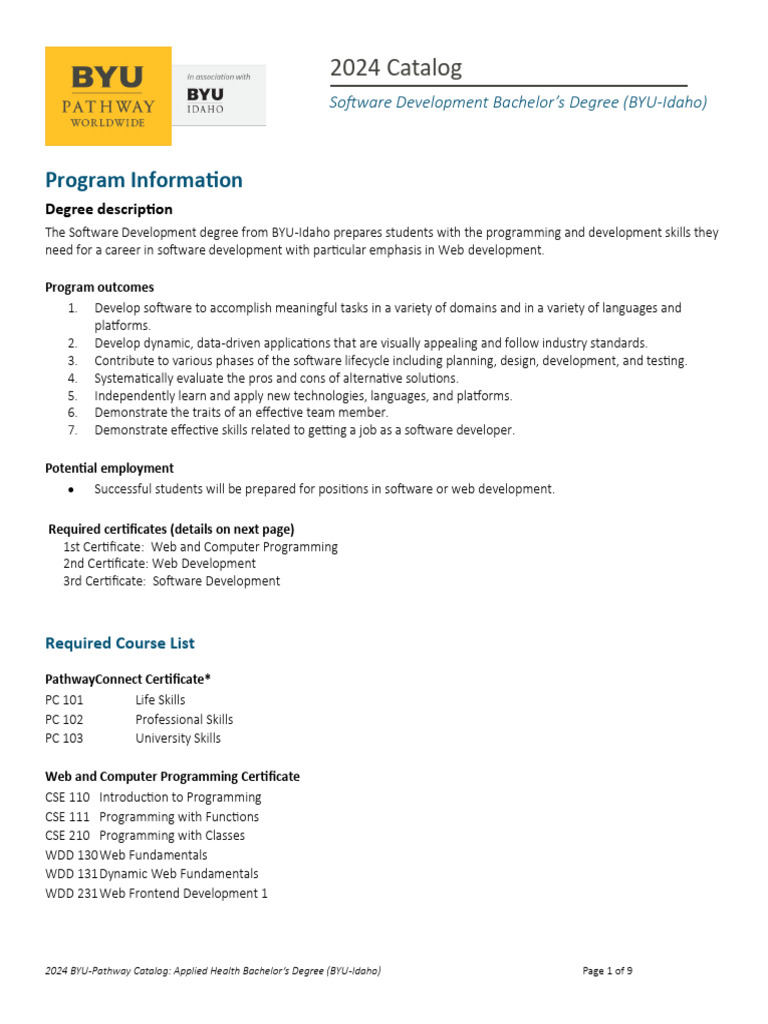 BYU
PATHWAY
WORLDWIDE

In association with
BYU
IDAHO

2024 Catalog

Software Development Bachelor's Degree (BYU-Idaho)

Program Information

Degree description

The Software Development degree from BYU-Idaho prepares students with the programming and development skills they need for a career in software development with particular emphasis in Web development.

Program outcomes
1. Develop software to accomplish meaningful tasks in a variety of domains and in a variety of languages and platforms.
2. Develop dynamic, data-driven applications that are visually appealing and follow industry standards.
3. Contribute to various phases of the software lifecycle including planning, design, development, and testing.
4. Systematically evaluate the pros and cons of alternative solutions.
5. Independently learn and apply new technologies, languages, and platforms.
6. Demonstrate the traits of an effective team member.
7. Demonstrate effective skills related to getting a job as a software developer.

Potential employment
• Successful students will be prepared for positions in software or web development.

Required certificates (details on next page)
1st Certificate: Web and Computer Programming
2nd Certificate: Web Development
3rd Certificate: Software Development

Required Course List

PathwayConnect Certificate*
PC 101 Life Skills
PC 102 Professional Skills
PC 103 University Skills

Web and Computer Programming Certificate
CSE 110 Introduction to Programming
CSE 111 Programming with Functions
CSE 210 Programming with Classes
WDD 130 Web Fundamentals
WDD 131 Dynamic Web Fundamentals
WDD 231 Web Frontend Development 1

2024 BYU-Pathway Catalog: Applied Health Bachelor's Degree (BYU-Idaho)

Page 1 of 9